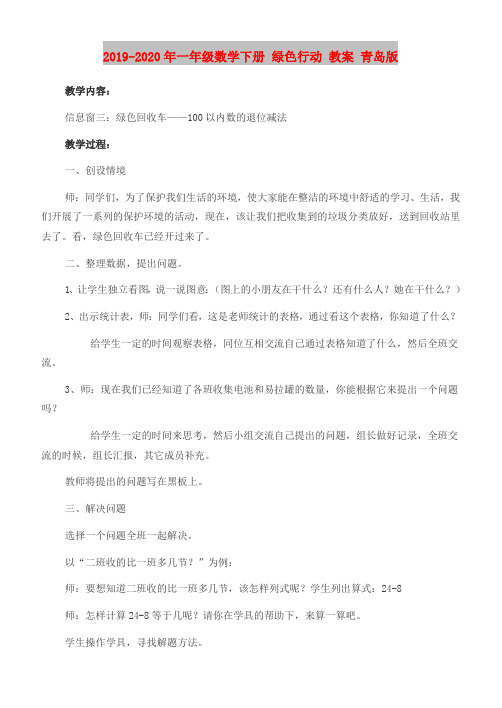 2019-2020年一年级数学下册 绿色行动 教案 青岛版

教学内容：

信息窗三：绿色回收车——100以内数的退位减法

教学过程：

一、创设情境

师：同学们，为了保护我们生活的环境，使大家能在整洁的环境中舒适的学习、生活，我们开展了一系列的保护环境的活动，现在，该让我们把收集到的垃圾分类放好，送到回收站里去了。看，绿色回收车已经开过来了。

二、整理数据，提出问题。

1、让学生独立看图，说一说图意：(图上的小朋友在干什么？还有什么人？她在干什么？)

2、出示统计表，师：同学们看，这是老师统计的表格，通过看这个表格，你知道了什么？

给学生一定的时间观察表格，同位互相交流自己通过表格知道了什么，然后全班交流。

3、师：现在我们已经知道了各班收集电池和易拉罐的数量，你能根据它来提出一个问题吗？

给学生一定的时间来思考，然后小组交流自己提出的问题，组长做好记录，全班交流的时候，组长汇报，其它成员补充。

教师将提出的问题写在黑板上。

三、解决问题

选择一个问题全班一起解决。

以“二班收的比一班多几节？”为例：

师：要想知道二班收的比一班多几节，该怎样列式呢？学生列出算式：24-8

师：怎样计算24-8等于几呢？请你在学具的帮助下，来算一算吧。

学生操作学具，寻找解题方法。